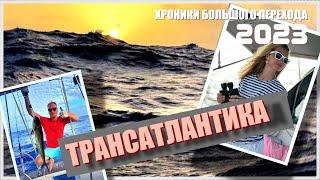 ХРОНИКИ БОЛЬШОГО ПЕРЕХОДА
2023
ТРАНСАТЛАНТИКА